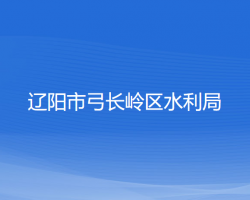 辽阳市弓长岭区水利局